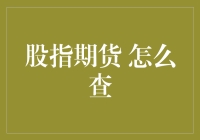 股指期货 怎么查